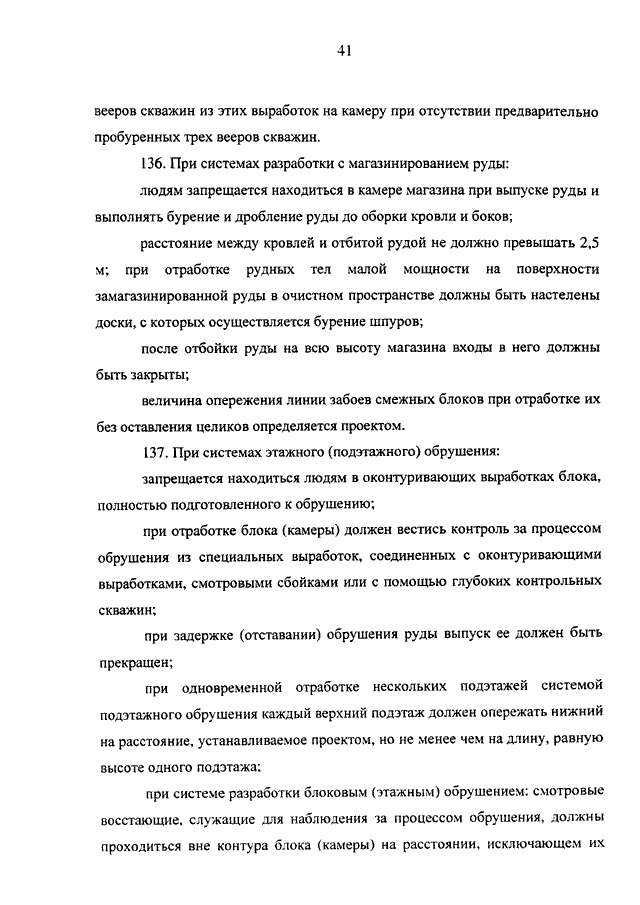 41

вееров скважин из этих выработок на камеру при отсутствии предварительно пробуренных трех вееров скважин.

136. При системах разработки с магазинированием руды:

людям запрещается находиться в камере магазина при выпуске руды и выполнять бурение и дробление руды до оборки кровли и боков;

расстояние между кровлей и отбитой рудой не должно превышать 2,5 м; при отработке рудных тел малой мощности на поверхности замагазинированной руды в очистном пространстве должны быть настелены доски, с которых осуществляется бурение шпуров;

после отбойки руды на всю высоту магазина входы в него должны быть закрыты;

величина опережения линии забоев смежных блоков при отработке их без оставления целиков определяется проектом.

137. При системах этажного (подэтажного) обрушения:

запрещается находиться людям в оконтуривающих выработках блока, полностью подготовленного к обрушению;

при отработке блока (камеры) должен вестись контроль за процессом обрушения из специальных выработок, соединенных с оконтуривающими выработками, смотровыми сбойками или с помощью глубоких контрольных скважин;

при задержке (отставании) обрушения руды выпуск ее должен быть прекращен;

при одновременной отработке нескольких подэтажей системой подэтажного обрушения каждый верхний подэтаж должен опережать нижний на расстояние, устанавливаемое проектом, но не менее чем на длину, равную высоте одного подэтажа;

при системе разработки блоковым (этажным) обрушением: смотровые восстающие, служащие для наблюдения за процессом обрушения, должны проходиться вне контура блока (камеры) на расстоянии, исключающем их